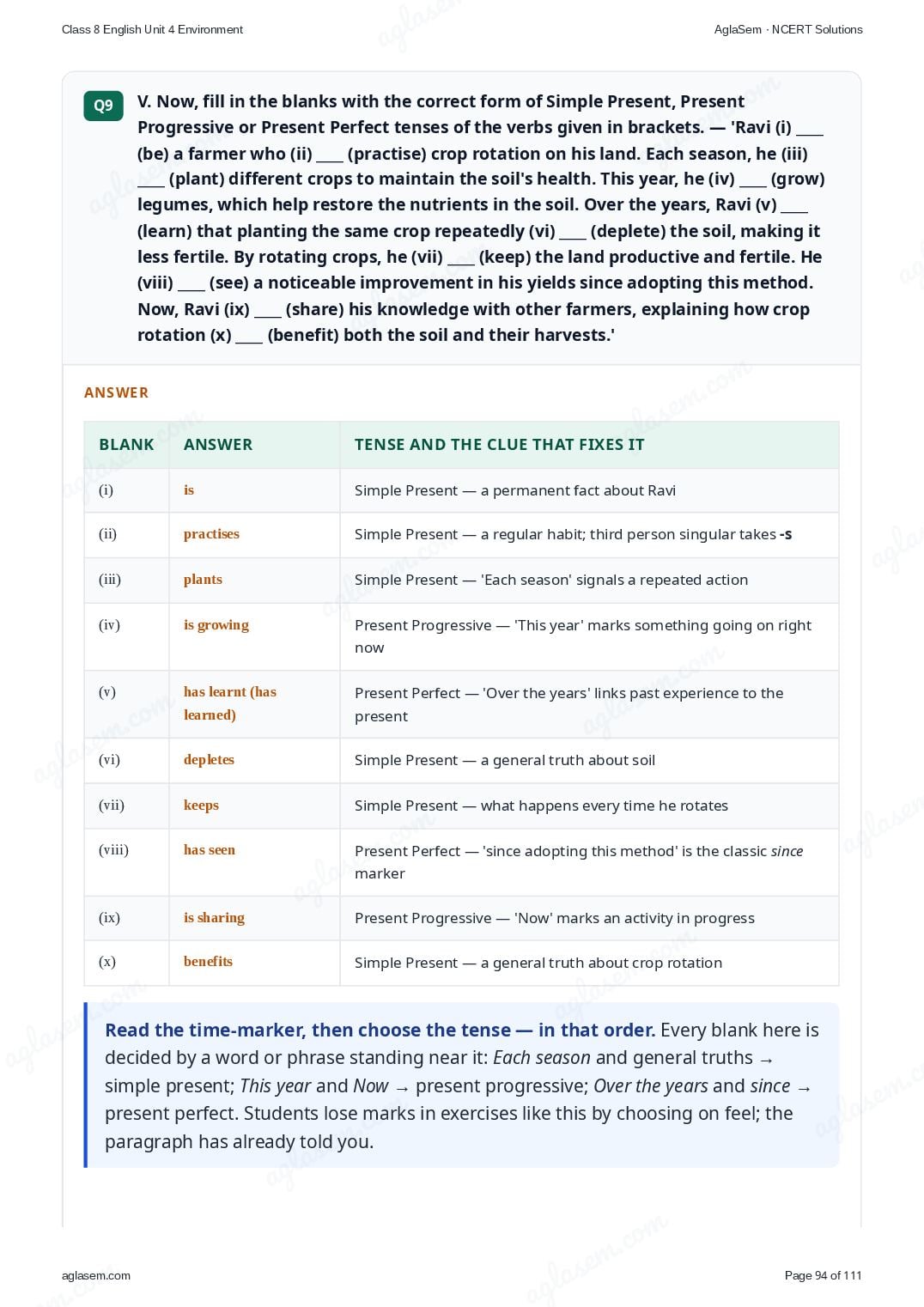 Class 8 English Unit 4 Environment

AglaSem · NCERT Solutions

Q9

V. Now, fill in the blanks with the correct form of Simple Present, Present Progressive or Present Perfect tenses of the verbs given in brackets. — 'Ravi (i) ____ (be) a farmer who (ii) ____ (practise) crop rotation on his land. Each season, he (iii) ____ (plant) different crops to maintain the soil's health. This year, he (iv) ____ (grow) legumes, which help restore the nutrients in the soil. Over the years, Ravi (v) ____ (learn) that planting the same crop repeatedly (vi) ____ (deplete) the soil, making it less fertile. By rotating crops, he (vii) ____ (keep) the land productive and fertile. He (viii) ____ (see) a noticeable improvement in his yields since adopting this method. Now, Ravi (ix) ____ (share) his knowledge with other farmers, explaining how crop rotation (x) ____ (benefit) both the soil and their harvests.'

ANSWER

| BLANK | ANSWER | TENSE AND THE CLUE THAT FIXES IT |
|---|---|---|
| (i) | is | Simple Present — a permanent fact about Ravi |
| (ii) | practises | Simple Present — a regular habit; third person singular takes -s |
| (iii) | plants | Simple Present — 'Each season' signals a repeated action |
| (iv) | is growing | Present Progressive — 'This year' marks something going on right now |
| (v) | has learnt (has learned) | Present Perfect — 'Over the years' links past experience to the present |
| (vi) | depletes | Simple Present — a general truth about soil |
| (vii) | keeps | Simple Present — what happens every time he rotates |
| (viii) | has seen | Present Perfect — 'since adopting this method' is the classic since marker |
| (ix) | is sharing | Present Progressive — 'Now' marks an activity in progress |
| (x) | benefits | Simple Present — a general truth about crop rotation |

Read the time-marker, then choose the tense — in that order. Every blank here is decided by a word or phrase standing near it: Each season and general truths → simple present; This year and Now → present progressive; Over the years and since → present perfect. Students lose marks in exercises like this by choosing on feel; the paragraph has already told you.

aglasem.com

Page 94 of 111

aglasem.com